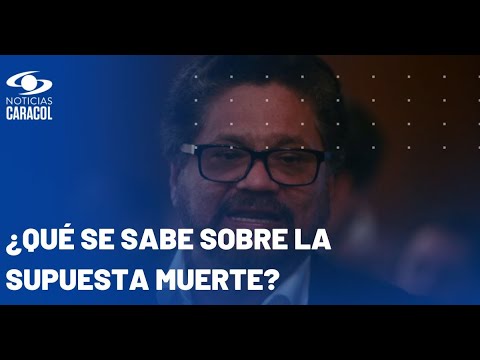 NOTICIAS
CARACOL

¿QUÉ SE SABE SOBRE LA SUPUESTA MUERTE?